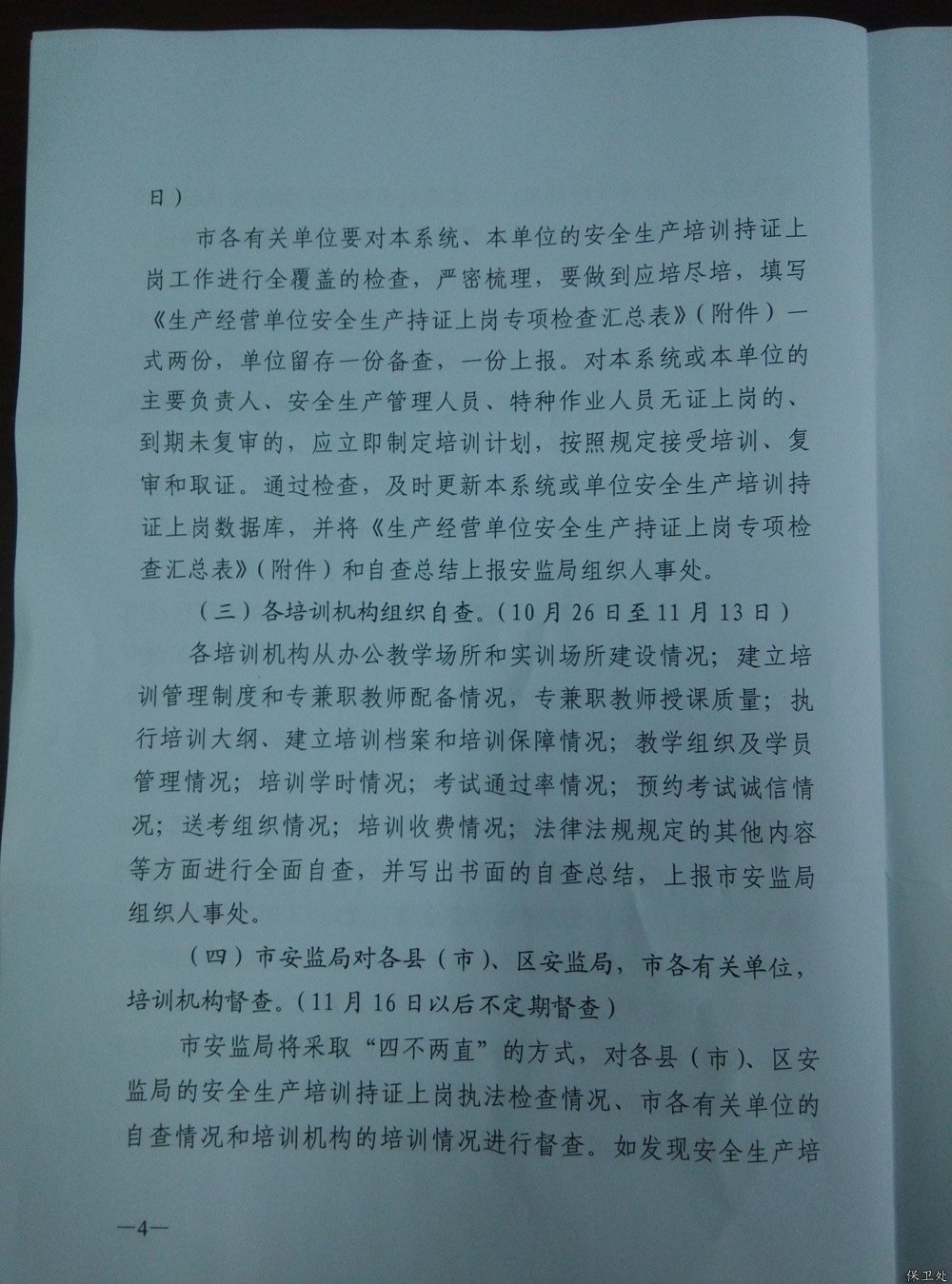 日）

市各有关单位要对本系统、本单位的安全生产培训持证上岗工作进行全覆盖的检查，严密梳理，要做到应培尽培，填写《生产经营单位安全生产持证上岗专项检查汇总表》（附件）一式两份，单位留存一份备查，一份上报。对本系统或本单位的主要负责人、安全生产管理人员、特种作业人员无证上岗的、到期未复审的，应立即制定培训计划，按照规定接受培训、复审和取证。通过检查，及时更新本系统或单位安全生产培训持证上岗数据库，并将《生产经营单位安全生产持证上岗专项检查汇总表》（附件）和自查总结上报安监局组织人事处。

（三）各培训机构组织自查。（10月26日至11月13日）

各培训机构从办公教学场所和实训场所建设情况；建立培训管理制度和专兼职教师配备情况，专兼职教师授课质量；执行培训大纲、建立培训档案和培训保障情况；教学组织及学员管理情况；培训学时情况；考试通过率情况；预约考试诚信情况；送考组织情况；培训收费情况；法律法规规定的其他内容等方面进行全面自查，并写出书面的自查总结，上报市安监局组织人事处。

（四）市安监局对各县（市）、区安监局，市各有关单位，培训机构督查。（11月16日以后不定期督查）

市安监局将采取“四不两直”的方式，对各县（市）、区安监局的安全生产培训持证上岗执法检查情况、市各有关单位的自查情况和培训机构的培训情况进行督查。如发现安全生产培

—4—

保卫处